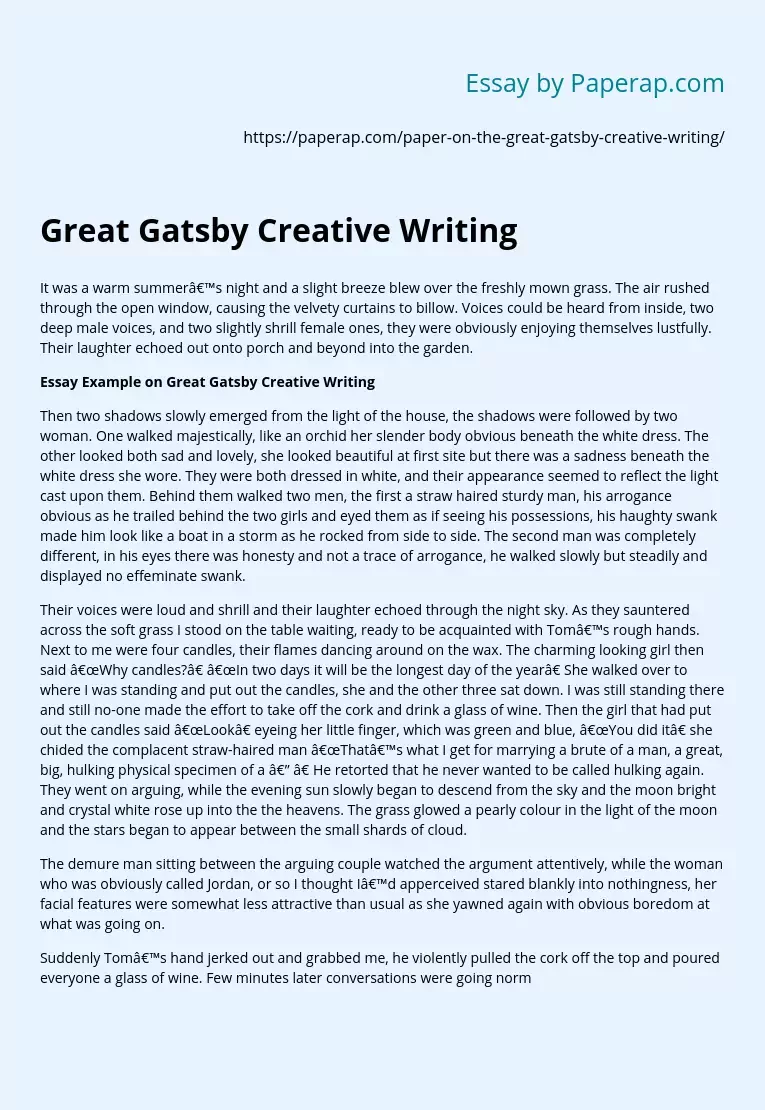 Essay by Paperap.com

https://paperap.com/paper-on-the-great-gatsby-creative-writing/

Great Gatsby Creative Writing

It was a warm summerâ€™s night and a slight breeze blew over the freshly mown grass. The air rushed through the open window, causing the velvety curtains to billow. Voices could be heard from inside, two deep male voices, and two slightly shrill female ones, they were obviously enjoying themselves lustfully. Their laughter echoed out onto porch and beyond into the garden.

Essay Example on Great Gatsby Creative Writing

Then two shadows slowly emerged from the light of the house, the shadows were followed by two woman. One walked majestically, like an orchid her slender body obvious beneath the white dress. The other looked both sad and lovely, she looked beautiful at first site but there was a sadness beneath the white dress she wore. They were both dressed in white, and their appearance seemed to reflect the light cast upon them. Behind them walked two men, the first a straw haired sturdy man, his arrogance obvious as he trailed behind the two girls and eyed them as if seeing his possessions, his haughty swank made him look like a boat in a storm as he rocked from side to side. The second man was completely different, in his eyes there was honesty and not a trace of arrogance, he walked slowly but steadily and displayed no effeminate swank.

Their voices were loud and shrill and their laughter echoed through the night sky. As they sauntered across the soft grass I stood on the table waiting, ready to be acquainted with Tomâ€™s rough hands. Next to me were four candles, their flames dancing around on the wax. The charming looking girl then said â€œWhy candles?â€ â€œIn two days it will be the longest day of the yearâ€ She walked over to where I was standing and put out the candles, she and the other three sat down. I was still standing there and still no-one made the effort to take off the cork and drink a glass of wine. Then the girl that had put out the candles said â€œLookâ€ eyeing her little finger, which was green and blue, â€œYou did itâ€ she chided the complacent straw-haired man â€œThatâ€™s what I get for marrying a brute of a man, a great, big, hulking physical specimen of a â€” â€ He retorted that he never wanted to be called hulking again. They went on arguing, while the evening sun slowly began to descend from the sky and the moon bright and crystal white rose up into the the heavens. The grass glowed a pearly colour in the light of the moon and the stars began to appear between the small shards of cloud.

The demure man sitting between the arguing couple watched the argument attentively, while the woman who was obviously called Jordan, or so I thought Iâ€™d apperceived stared blankly into nothingness, her facial features were somewhat less attractive than usual as she yawned again with obvious boredom at what was going on.

Suddenly Tomâ€™s hand jerked out and grabbed me, he violently pulled the cork off the top and poured everyone a glass of wine. Few minutes later conversations were going norm